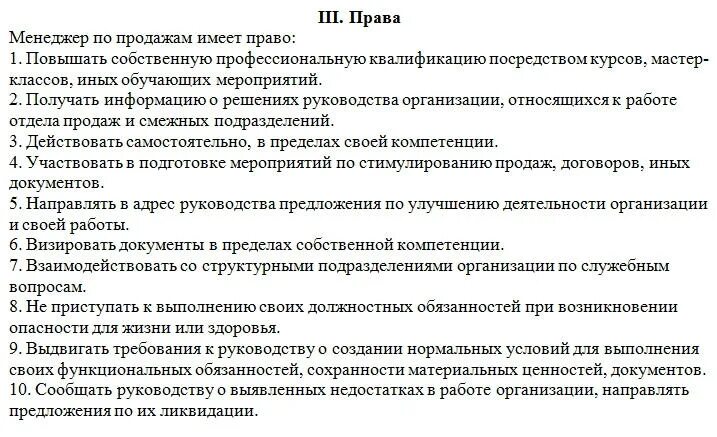 III. Права

Менеджер по продажам имеет право:

1. Повышать собственную профессиональную квалификацию посредством курсов, мастер-классов, иных обучающих мероприятий.

2. Получать информацию о решениях руководства организации, относящихся к работе отдела продаж и смежных подразделений.

3. Действовать самостоятельно, в пределах своей компетенции.

4. Участвовать в подготовке мероприятий по стимулированию продаж, договоров, иных документов.

5. Направлять в адрес руководства предложения по улучшению деятельности организации и своей работы.

6. Визировать документы в пределах собственной компетенции.

7. Взаимодействовать со структурными подразделениями организации по служебным вопросам.

8. Не приступать к выполнению своих должностных обязанностей при возникновении опасности для жизни или здоровья.

9. Выдвигать требования к руководству о создании нормальных условий для выполнения своих функциональных обязанностей, сохранности материальных ценностей, документов.

10. Сообщать руководству о выявленных недостатках в работе организации, направлять предложения по их ликвидации.